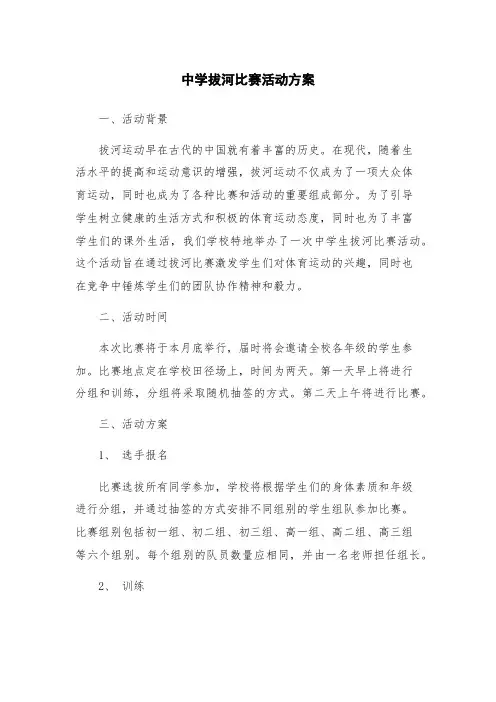 中学拔河比赛活动方案

一、活动背景

拔河运动早在古代的中国就有着丰富的历史。在现代，随着生活水平的提高和运动意识的增强，拔河运动不仅成为了一项大众体育运动，同时也成为了各种比赛和活动的重要组成部分。为了引导学生树立健康的生活方式和积极的体育运动态度，同时也为了丰富学生们的课外生活，我们学校特地举办了一次中学生拔河比赛活动。这个活动旨在通过拔河比赛激发学生们对体育运动的兴趣，同时也在竞争中锤炼学生们的团队协作精神和毅力。

二、活动时间

本次比赛将于本月底举行，届时将会邀请全校各年级的学生参加。比赛地点定在学校田径场上，时间为两天。第一天早上将进行分组和训练，分组将采取随机抽签的方式。第二天上午将进行比赛。

三、活动方案

1、 选手报名

比赛选拔所有同学参加，学校将根据学生们的身体素质和年级进行分组，并通过抽签的方式安排不同组别的学生组队参加比赛。比赛组别包括初一组、初二组、初三组、高一组、高二组、高三组等六个组别。每个组别的队员数量应相同，并由一名老师担任组长。

2、 训练